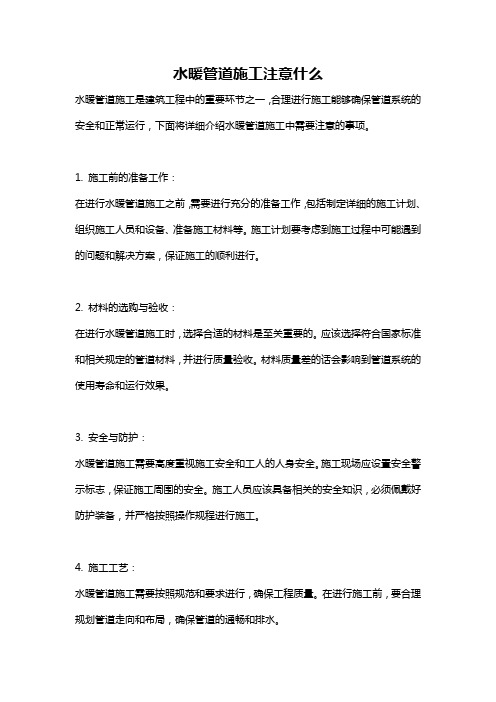 水暖管道施工注意什么

水暖管道施工是建筑工程中的重要环节之一，合理进行施工能够确保管道系统的安全和正常运行，下面将详细介绍水暖管道施工中需要注意的事项。

1. 施工前的准备工作：

在进行水暖管道施工之前，需要进行充分的准备工作，包括制定详细的施工计划、组织施工人员和设备、准备施工材料等。施工计划要考虑到施工过程中可能遇到的问题和解决方案，保证施工的顺利进行。

2. 材料的选购与验收：

在进行水暖管道施工时，选择合适的材料是至关重要的。应该选择符合国家标准和相关规定的管道材料，并进行质量验收。材料质量差的话会影响到管道系统的使用寿命和运行效果。

3. 安全与防护：

水暖管道施工需要高度重视施工安全和工人的人身安全。施工现场应设置安全警示标志，保证施工周围的安全。施工人员应该具备相关的安全知识，必须佩戴好防护装备，并严格按照操作规程进行施工。

4. 施工工艺：

水暖管道施工需要按照规范和要求进行，确保工程质量。在进行施工前，要合理规划管道走向和布局，确保管道的通畅和排水。